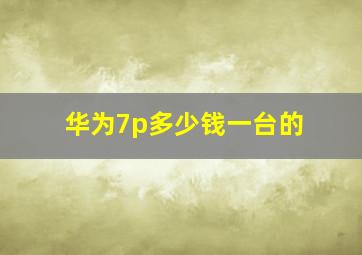 华为7p多少钱一台的